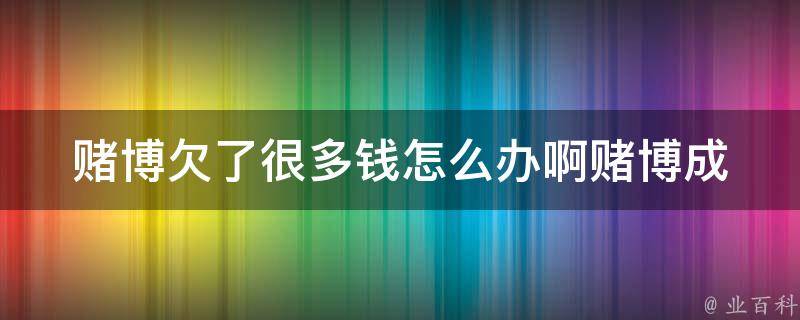 赌博欠了很多钱怎么办啊赌博成

@ 业百科